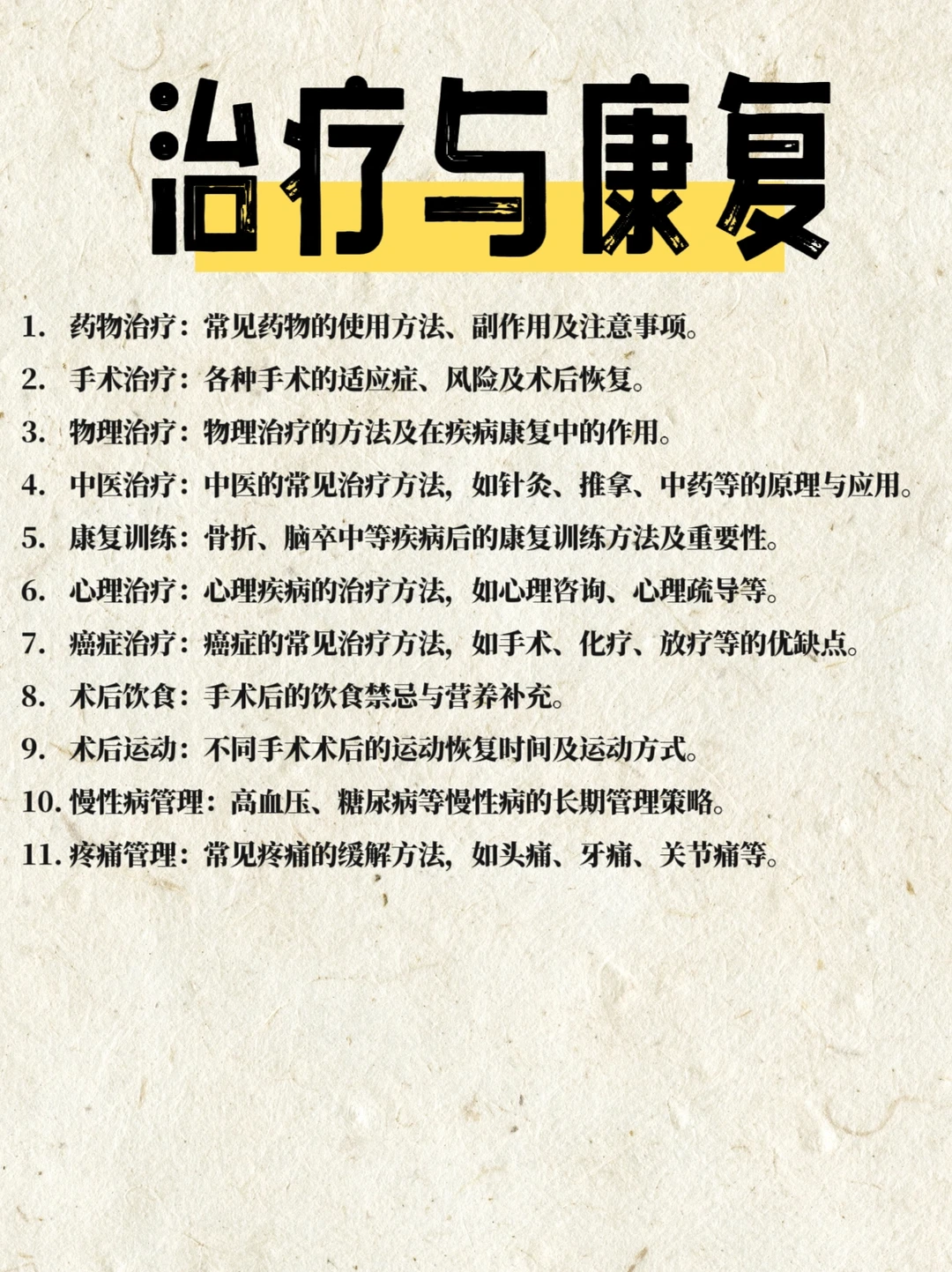 治疗与康复

1. 药物治疗：常见药物的使用方法、副作用及注意事项。
2. 手术治疗：各种手术的适应症、风险及术后恢复。
3. 物理治疗：物理治疗的方法及在疾病康复中的作用。
4. 中医治疗：中医的常见治疗方法，如针灸、推拿、中药等的原理与应用。
5. 康复训练：骨折、脑卒中等疾病后的康复训练方法及重要性。
6. 心理治疗：心理疾病的治疗方法，如心理咨询、心理疏导等。
7. 癌症治疗：癌症的常见治疗方法，如手术、化疗、放疗等的优缺点。
8. 术后饮食：手术后的饮食禁忌与营养补充。
9. 术后运动：不同手术术后的运动恢复时间及运动方式。
10. 慢性病管理：高血压、糖尿病等慢性病的长期管理策略。
11. 疼痛管理：常见疼痛的缓解方法，如头痛、牙痛、关节痛等。